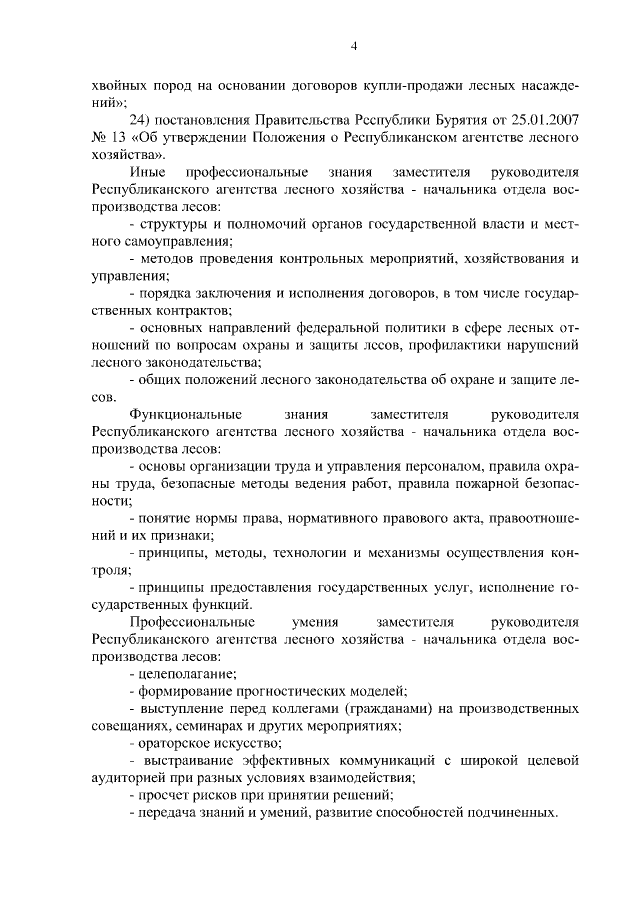 4

хвойных пород на основании договоров купли-продажи лесных насаждений»;

24) постановления Правительства Республики Бурятия от 25.01.2007 № 13 «Об утверждении Положения о Республиканском агентстве лесного хозяйства».

Иные профессиональные знания заместителя руководителя Республиканского агентства лесного хозяйства - начальника отдела воспроизводства лесов:

- структуры и полномочий органов государственной власти и местного самоуправления;

- методов проведения контрольных мероприятий, хозяйствования и управления;

- порядка заключения и исполнения договоров, в том числе государственных контрактов;

- основных направлений федеральной политики в сфере лесных отношений по вопросам охраны и защиты лесов, профилактики нарушений лесного законодательства;

- общих положений лесного законодательства об охране и защите лесов.

Функциональные знания заместителя руководителя Республиканского агентства лесного хозяйства - начальника отдела воспроизводства лесов:

- основы организации труда и управления персоналом, правила охраны труда, безопасные методы ведения работ, правила пожарной безопасности;

- понятие нормы права, нормативного правового акта, правоотношений и их признаки;

- принципы, методы, технологии и механизмы осуществления контроля;

- принципы предоставления государственных услуг, исполнение государственных функций.

Профессиональные умения заместителя руководителя Республиканского агентства лесного хозяйства - начальника отдела воспроизводства лесов:

- целеполагание;

- формирование прогностических моделей;

- выступление перед коллегами (гражданами) на производственных совещаниях, семинарах и других мероприятиях;

- ораторское искусство;

- выстраивание эффективных коммуникаций с широкой целевой аудиторией при разных условиях взаимодействия;

- просчет рисков при принятии решений;

- передача знаний и умений, развитие способностей подчиненных.